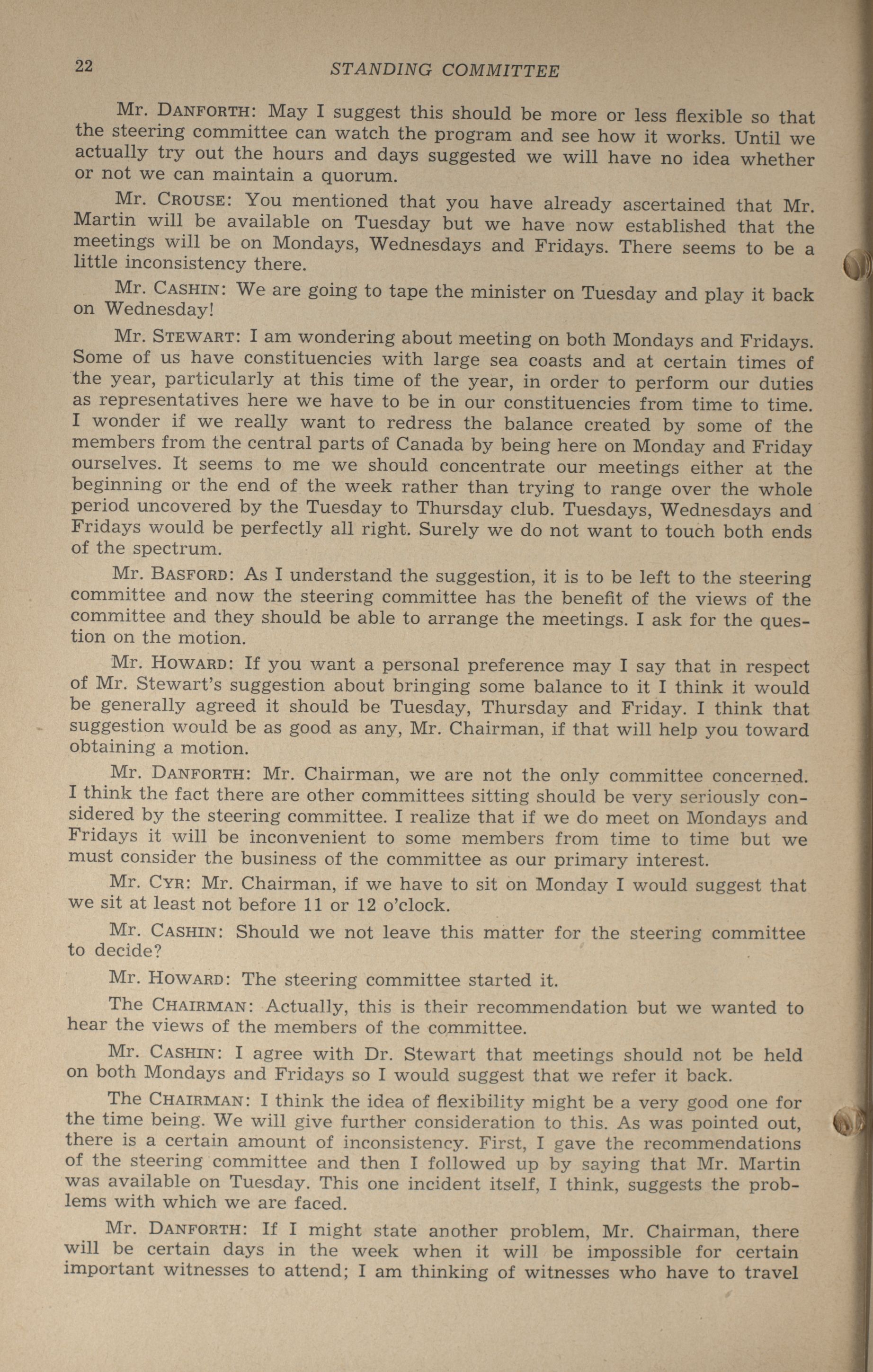 22 STANDING COMMITTEE

Mr. DANFORTH: May I suggest this should be more or less flexible so that the steering committee can watch the program and see how it works. Until we actually try out the hours and days suggested we will have no idea whether or not we can maintain a quorum.

Mr. CROUSE: You mentioned that you have already ascertained that Mr. Martin will be available on Tuesday but we have now established that the meetings will be on Mondays, Wednesdays and Fridays. There seems to be a little inconsistency there.

Mr. CASHIN: We are going to tape the minister on Tuesday and play it back on Wednesday!

Mr. STEWART: I am wondering about meeting on both Mondays and Fridays. Some of us have constituencies with large sea coasts and at certain times of the year, particularly at this time of the year, in order to perform our duties as representatives here we have to be in our constituencies from time to time. I wonder if we really want to redress the balance created by some of the members from the central parts of Canada by being here on Monday and Friday ourselves. It seems to me we should concentrate our meetings either at the beginning or the end of the week rather than trying to range over the whole period uncovered by the Tuesday to Thursday club. Tuesdays, Wednesdays and Fridays would be perfectly all right. Surely we do not want to touch both ends of the spectrum.

Mr. BASFORD: As I understand the suggestion, it is to be left to the steering committee and now the steering committee has the benefit of the views of the committee and they should be able to arrange the meetings. I ask for the question on the motion.

Mr. HOWARD: If you want a personal preference may I say that in respect of Mr. Stewart's suggestion about bringing some balance to it I think it would be generally agreed it should be Tuesday, Thursday and Friday. I think that suggestion would be as good as any, Mr. Chairman, if that will help you toward obtaining a motion.

Mr. DANFORTH: Mr. Chairman, we are not the only committee concerned. I think the fact there are other committees sitting should be very seriously considered by the steering committee. I realize that if we do meet on Mondays and Fridays it will be inconvenient to some members from time to time but we must consider the business of the committee as our primary interest.

Mr. CYR: Mr. Chairman, if we have to sit on Monday I would suggest that we sit at least not before 11 or 12 o'clock.

Mr. CASHIN: Should we not leave this matter for the steering committee to decide?

Mr. HOWARD: The steering committee started it.

The CHAIRMAN: Actually, this is their recommendation but we wanted to hear the views of the members of the committee.

Mr. CASHIN: I agree with Dr. Stewart that meetings should not be held on both Mondays and Fridays so I would suggest that we refer it back.

The CHAIRMAN: I think the idea of flexibility might be a very good one for the time being. We will give further consideration to this. As was pointed out, there is a certain amount of inconsistency. First, I gave the recommendations of the steering committee and then I followed up by saying that Mr. Martin was available on Tuesday. This one incident itself, I think, suggests the problems with which we are faced.

Mr. DANFORTH: If I might state another problem, Mr. Chairman, there will be certain days in the week when it will be impossible for certain important witnesses to attend; I am thinking of witnesses who have to travel